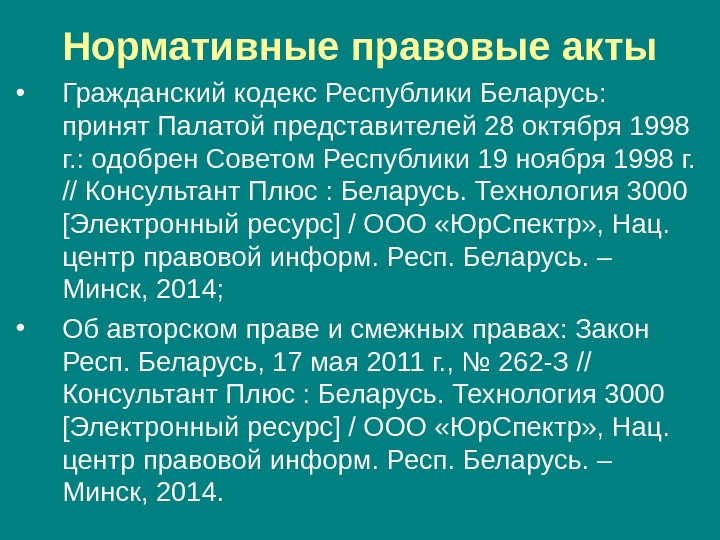 Нормативные правовые акты

• Гражданский кодекс Республики Беларусь: принят Палатой представителей 28 октября 1998 г.: одобрен Советом Республики 19 ноября 1998 г. // Консультант Плюс : Беларусь. Технология 3000 [Электронный ресурс] / ООО «ЮрСпектр», Нац. центр правовой информ. Респ. Беларусь. – Минск, 2014;

• Об авторском праве и смежных правах: Закон Респ. Беларусь, 17 мая 2011 г., № 262-З // Консультант Плюс : Беларусь. Технология 3000 [Электронный ресурс] / ООО «ЮрСпектр», Нац. центр правовой информ. Респ. Беларусь. – Минск, 2014.